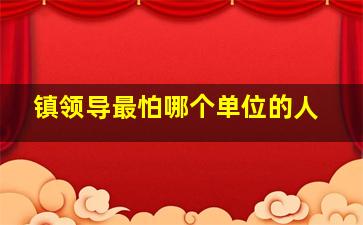 镇领导最怕哪个单位的人